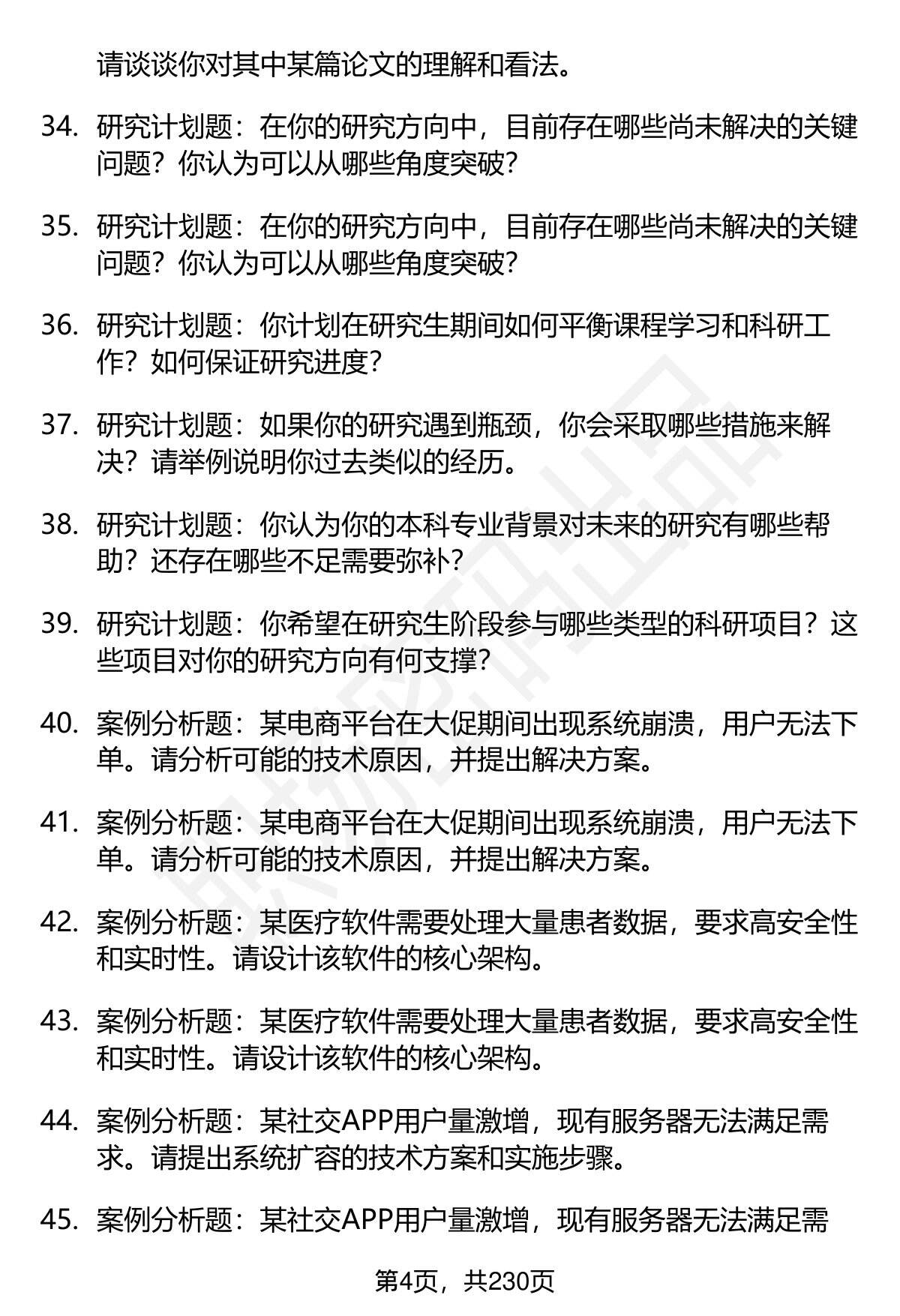 请谈谈你对其中某篇论文的理解和看法。

34. 研究计划题：在你的研究方向中，目前存在哪些尚未解决的关键问题？你认为可以从哪些角度突破？

35. 研究计划题：在你的研究方向中，目前存在哪些尚未解决的关键问题？你认为可以从哪些角度突破？

36. 研究计划题：你计划在研究生期间如何平衡课程学习和科研工作？如何保证研究进度？

37. 研究计划题：如果你的研究遇到瓶颈，你会采取哪些措施来解决？请举例说明你过去类似的经历。

38. 研究计划题：你认为你的本科专业背景对未来的研究有哪些帮助？还存在哪些不足需要弥补？

39. 研究计划题：你希望在研究生阶段参与哪些类型的科研项目？这些项目对你的研究方向有何支撑？

40. 案例分析题：某电商平台在大促期间出现系统崩溃，用户无法下单。请分析可能的技术原因，并提出解决方案。

41. 案例分析题：某电商平台在大促期间出现系统崩溃，用户无法下单。请分析可能的技术原因，并提出解决方案。

42. 案例分析题：某医疗软件需要处理大量患者数据，要求高安全性和实时性。请设计该软件的核心架构。

43. 案例分析题：某医疗软件需要处理大量患者数据，要求高安全性和实时性。请设计该软件的核心架构。

44. 案例分析题：某社交APP用户量激增，现有服务器无法满足需求。请提出系统扩容的技术方案和实施步骤。

45. 案例分析题：某社交APP用户量激增，现有服务器无法满足需

第4页，共230页